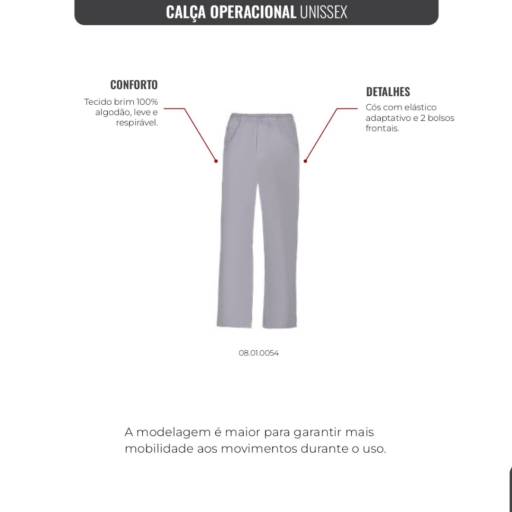 CALÇA OPERACIONAL UNISSEX

CONFORTO
Tecido brim 100% algodão, leve e respirável.

DETALHES
Cós com elástico adaptativo e 2 bolsos frontais.

08.01.0054

A modelagem é maior para garantir mais mobilidade aos movimentos durante o uso.